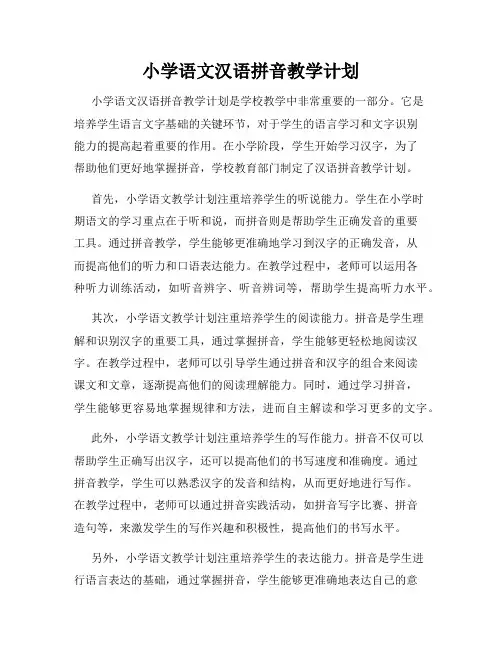 小学语文汉语拼音教学计划

小学语文汉语拼音教学计划是学校教学中非常重要的一部分。它是培养学生语言文字基础的关键环节，对于学生的语言学习和文字识别能力的提高起着重要的作用。在小学阶段，学生开始学习汉字，为了帮助他们更好地掌握拼音，学校教育部门制定了汉语拼音教学计划。

首先，小学语文教学计划注重培养学生的听说能力。学生在小学时期语文的学习重点在于听和说，而拼音则是帮助学生正确发音的重要工具。通过拼音教学，学生能够更准确地学习到汉字的正确发音，从而提高他们的听力和口语表达能力。在教学过程中，老师可以运用各种听力训练活动，如听音辨字、听音辨词等，帮助学生提高听力水平。

其次，小学语文教学计划注重培养学生的阅读能力。拼音是学生理解和识别汉字的重要工具，通过掌握拼音，学生能够更轻松地阅读汉字。在教学过程中，老师可以引导学生通过拼音和汉字的组合来阅读课文和文章，逐渐提高他们的阅读理解能力。同时，通过学习拼音，学生能够更容易地掌握规律和方法，进而自主解读和学习更多的文字。

此外，小学语文教学计划注重培养学生的写作能力。拼音不仅可以帮助学生正确写出汉字，还可以提高他们的书写速度和准确度。通过拼音教学，学生可以熟悉汉字的发音和结构，从而更好地进行写作。在教学过程中，老师可以通过拼音实践活动，如拼音写字比赛、拼音造句等，来激发学生的写作兴趣和积极性，提高他们的书写水平。

另外，小学语文教学计划注重培养学生的表达能力。拼音是学生进行语言表达的基础，通过掌握拼音，学生能够更准确地表达自己的意